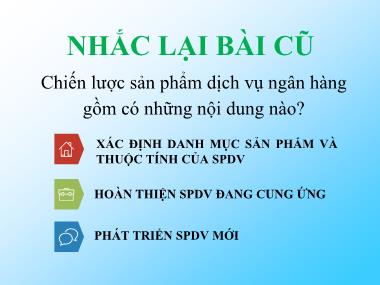 NHẮC LẠI BÀI CŨ

Chiến lược sản phẩm dịch vụ ngân hàng gồm có những nội dung nào?

XÁC ĐỊNH DANH MỤC SẢN PHẨM VÀ THUỘC TÍNH CỦA SPDV

HOÀN THIỆN SPDV ĐANG CUNG ỨNG

PHÁT TRIỂN SPDV MỚI